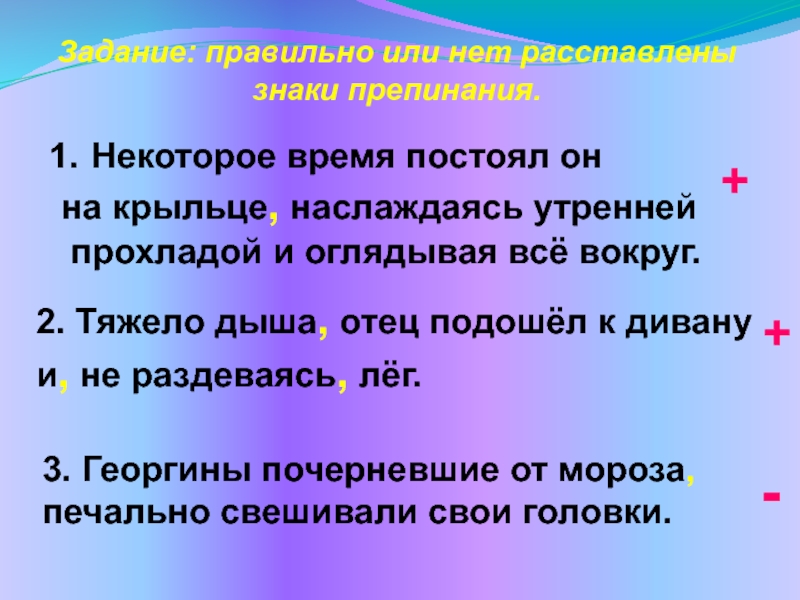 Задание: правильно или нет расставлены знаки препинания.

1. Некоторое время постоял он на крыльце, наслаждаясь утренней прохладой и оглядывая всё вокруг.

+

2. Тяжело дыша, отец подошёл к дивану и, не раздеваясь, лёг.

+

3. Георгины почерневшие от мороза, печально свешивали свои головки.

-